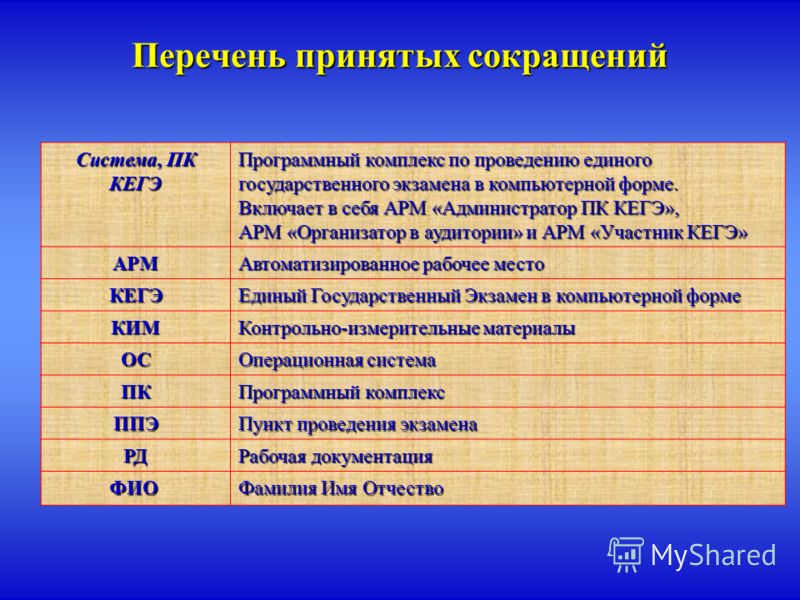 Перечень принятых сокращений

| Система, ПК КЕГЭ | Программный комплекс по проведению единого государственного экзамена в компьютерной форме. Включает в себя АРМ «Администратор ПК КЕГЭ», АРМ «Организатор в аудитории» и АРМ «Участник КЕГЭ» |
|---|---|
| АРМ | Автоматизированное рабочее место |
| КЕГЭ | Единый Государственный Экзамен в компьютерной форме |
| КИМ | Контрольно-измерительные материалы |
| ОС | Операционная система |
| ПК | Программный комплекс |
| ППЭ | Пункт проведения экзамена |
| РД | Рабочая документация |
| ФИО | Фамилия Имя Отчество |

MyShared